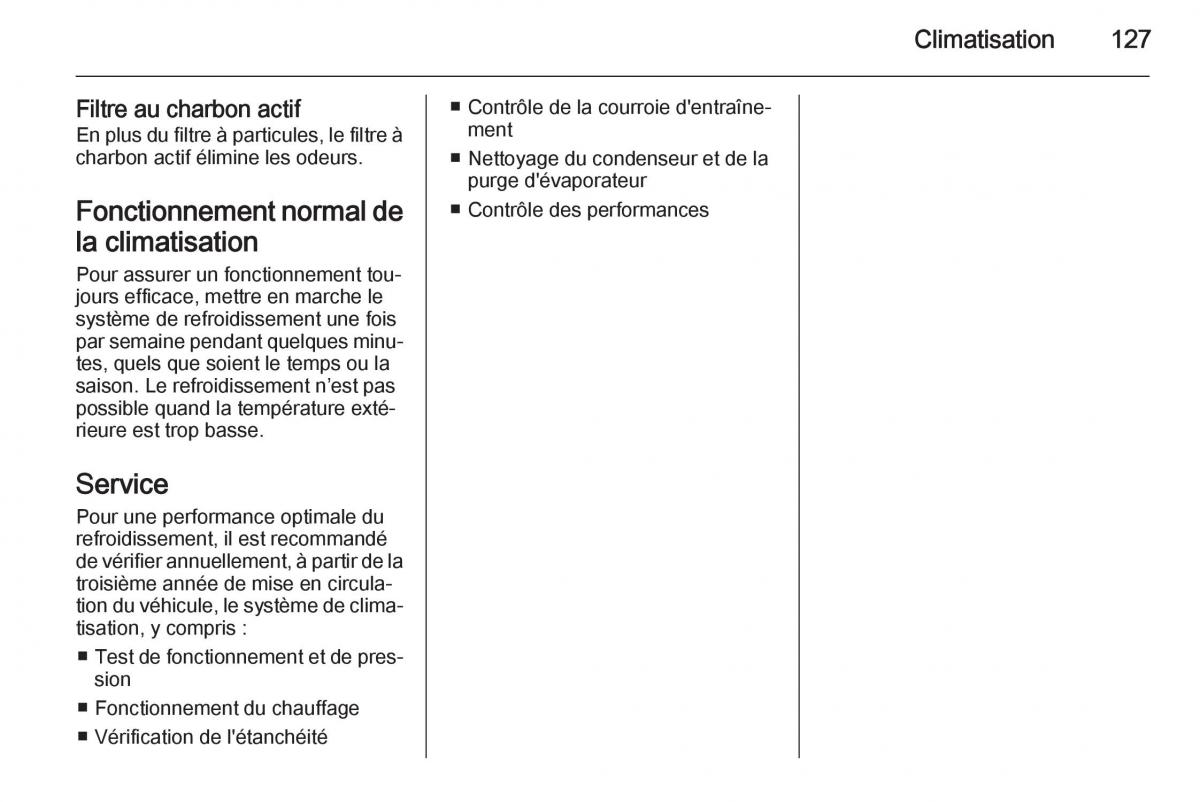 Climatisation 127

Filtre au charbon actif
En plus du filtre à particules, le filtre à charbon actif élimine les odeurs.

Fonctionnement normal de la climatisation
Pour assurer un fonctionnement toujours efficace, mettre en marche le système de refroidissement une fois par semaine pendant quelques minutes, quels que soient le temps ou la saison. Le refroidissement n'est pas possible quand la température extérieure est trop basse.

Service
Pour une performance optimale du refroidissement, il est recommandé de vérifier annuellement, à partir de la troisième année de mise en circulation du véhicule, le système de climatisation, y compris :
■ Test de fonctionnement et de pression
■ Fonctionnement du chauffage
■ Vérification de l'étanchéité
■ Contrôle de la courroie d'entraînement
■ Nettoyage du condenseur et de la purge d'évaporateur
■ Contrôle des performances